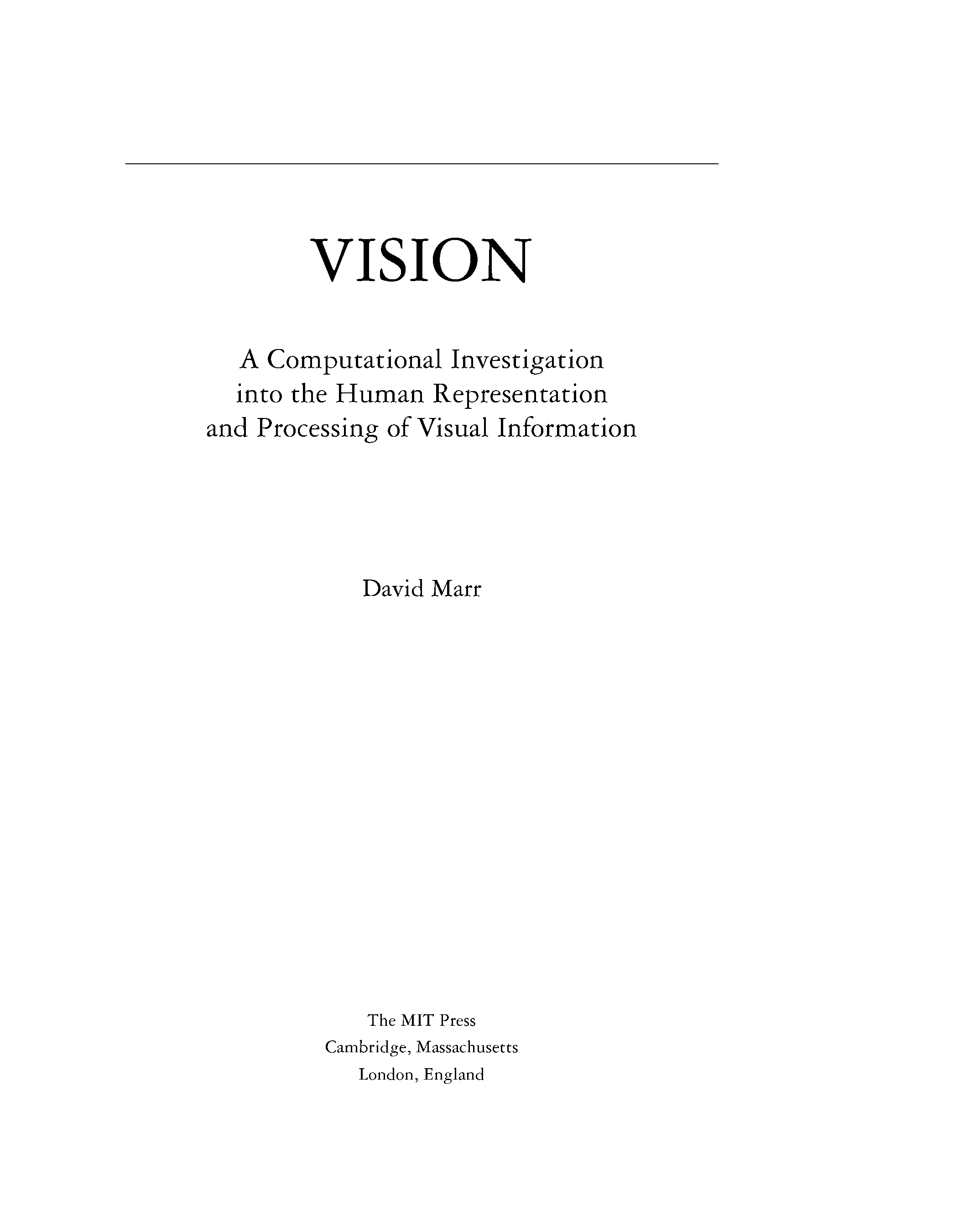 VISION

A Computational Investigation
into the Human Representation
and Processing of Visual Information

David Marr

The MIT Press
Cambridge, Massachusetts
London, England